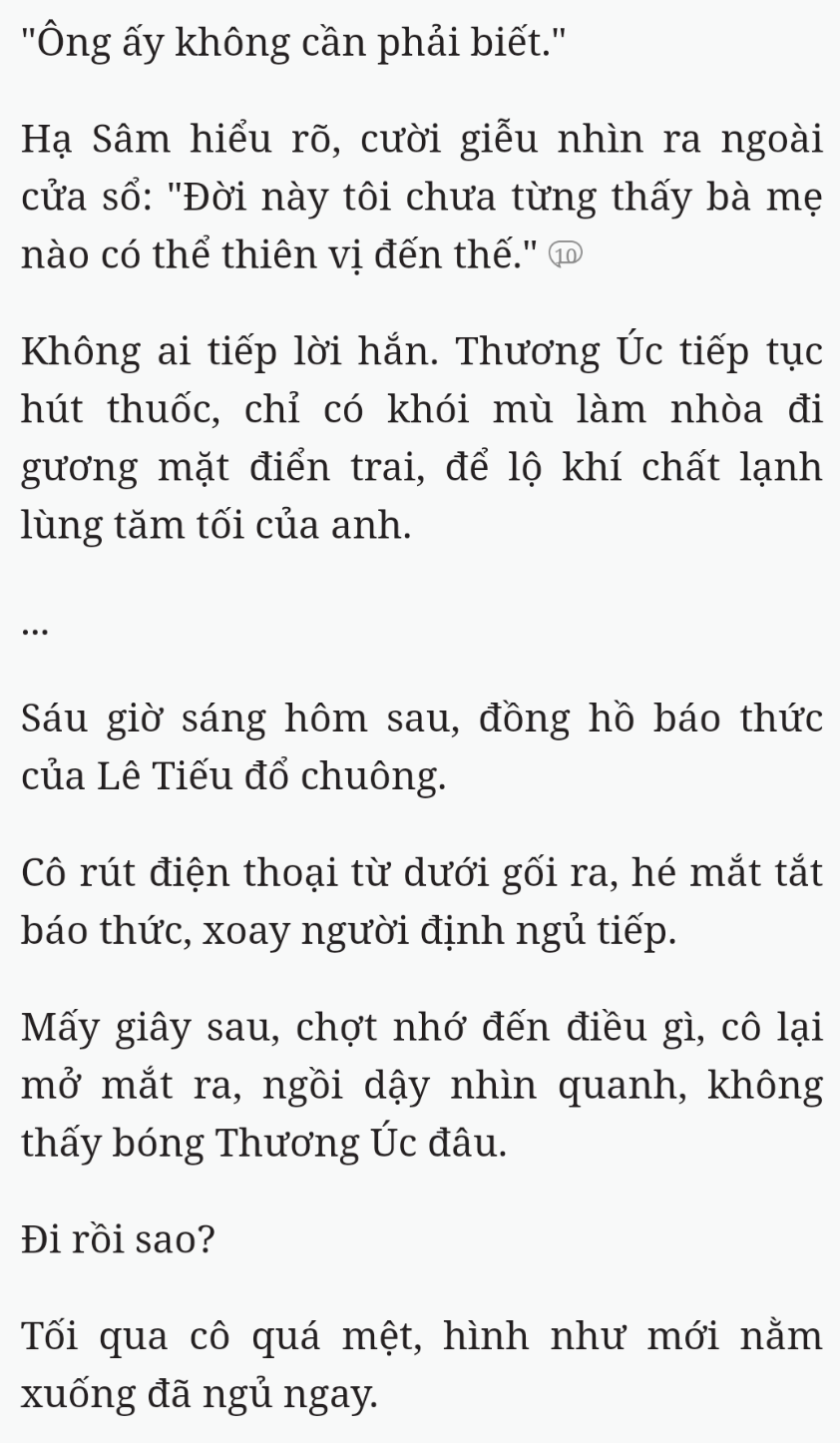 "Ông ấy không cần phải biết."

Hạ Sâm hiểu rõ, cười giễu nhìn ra ngoài cửa sổ: "Đời này tôi chưa từng thấy bà mẹ nào có thể thiên vị đến thế." 10

Không ai tiếp lời hắn. Thương Úc tiếp tục hút thuốc, chỉ có khói mù làm nhòa đi gương mặt điển trai, để lộ khí chất lạnh lùng tăm tối của anh.

...

Sáu giờ sáng hôm sau, đồng hồ báo thức của Lê Tiếu đổ chuông.

Cô rút điện thoại từ dưới gối ra, hé mắt tắt báo thức, xoay người định ngủ tiếp.

Mấy giây sau, chợt nhớ đến điều gì, cô lại mở mắt ra, ngồi dậy nhìn quanh, không thấy bóng Thương Úc đâu.

Đi rồi sao?

Tối qua cô quá mệt, hình như mới nằm xuống đã ngủ ngay.